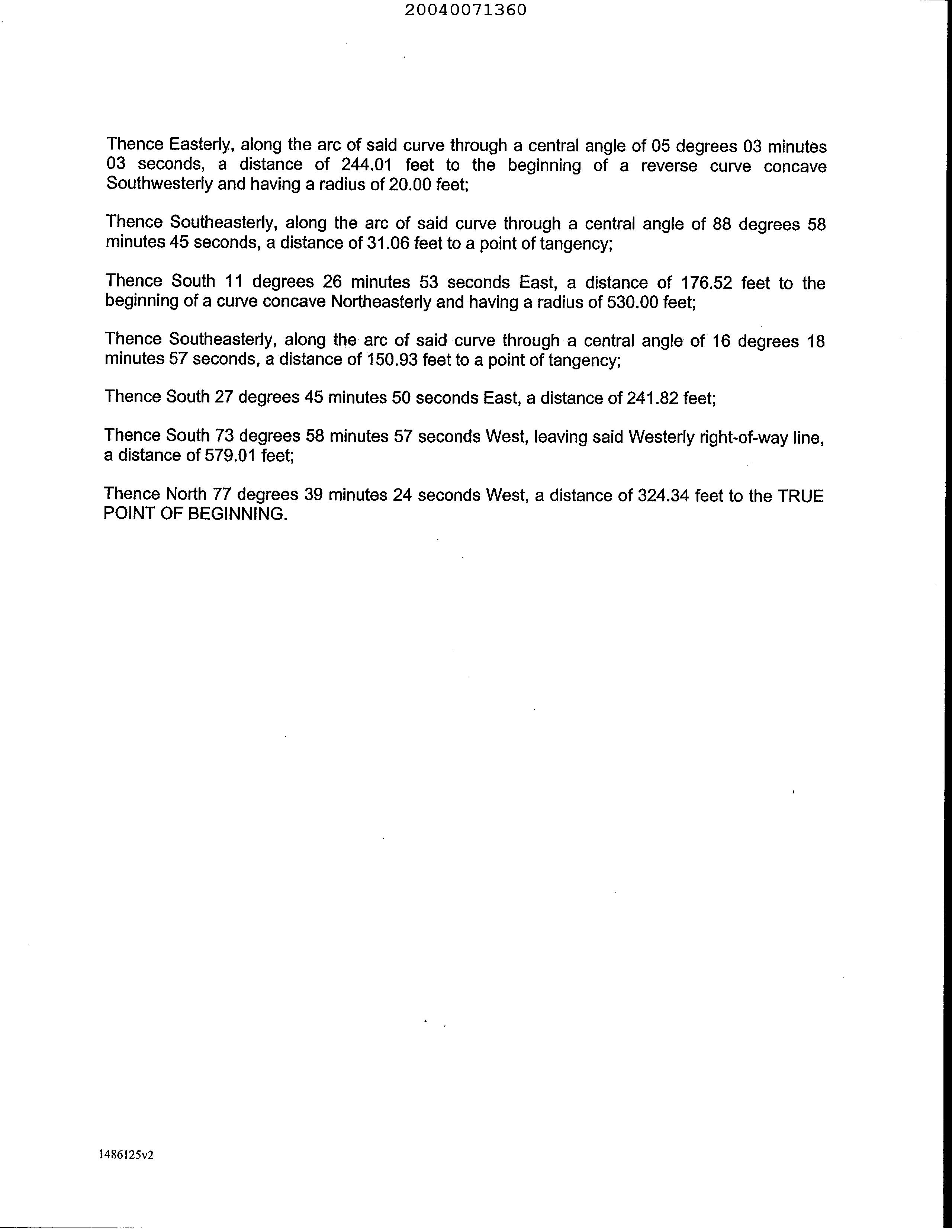 20040071360

Thence Easterly, along the arc of said curve through a central angle of 05 degrees 03 minutes 03 seconds, a distance of 244.01 feet to the beginning of a reverse curve concave Southwesterly and having a radius of 20.00 feet;

Thence Southeasterly, along the arc of said curve through a central angle of 88 degrees 58 minutes 45 seconds, a distance of 31.06 feet to a point of tangency;

Thence South 11 degrees 26 minutes 53 seconds East, a distance of 176.52 feet to the beginning of a curve concave Northeasterly and having a radius of 530.00 feet;

Thence Southeasterly, along the arc of said curve through a central angle of 16 degrees 18 minutes 57 seconds, a distance of 150.93 feet to a point of tangency;

Thence South 27 degrees 45 minutes 50 seconds East, a distance of 241.82 feet;

Thence South 73 degrees 58 minutes 57 seconds West, leaving said Westerly right-of-way line, a distance of 579.01 feet;

Thence North 77 degrees 39 minutes 24 seconds West, a distance of 324.34 feet to the TRUE POINT OF BEGINNING.

1486125v2